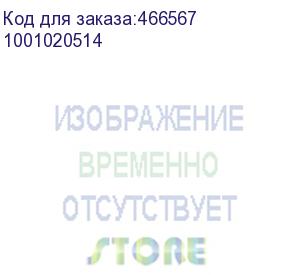 Код для заказа:466567
1001020514

ИЗОБРАЖЕНИЕ
ВРЕМЕННО
ОТСУТСТВУЕТ
STORE